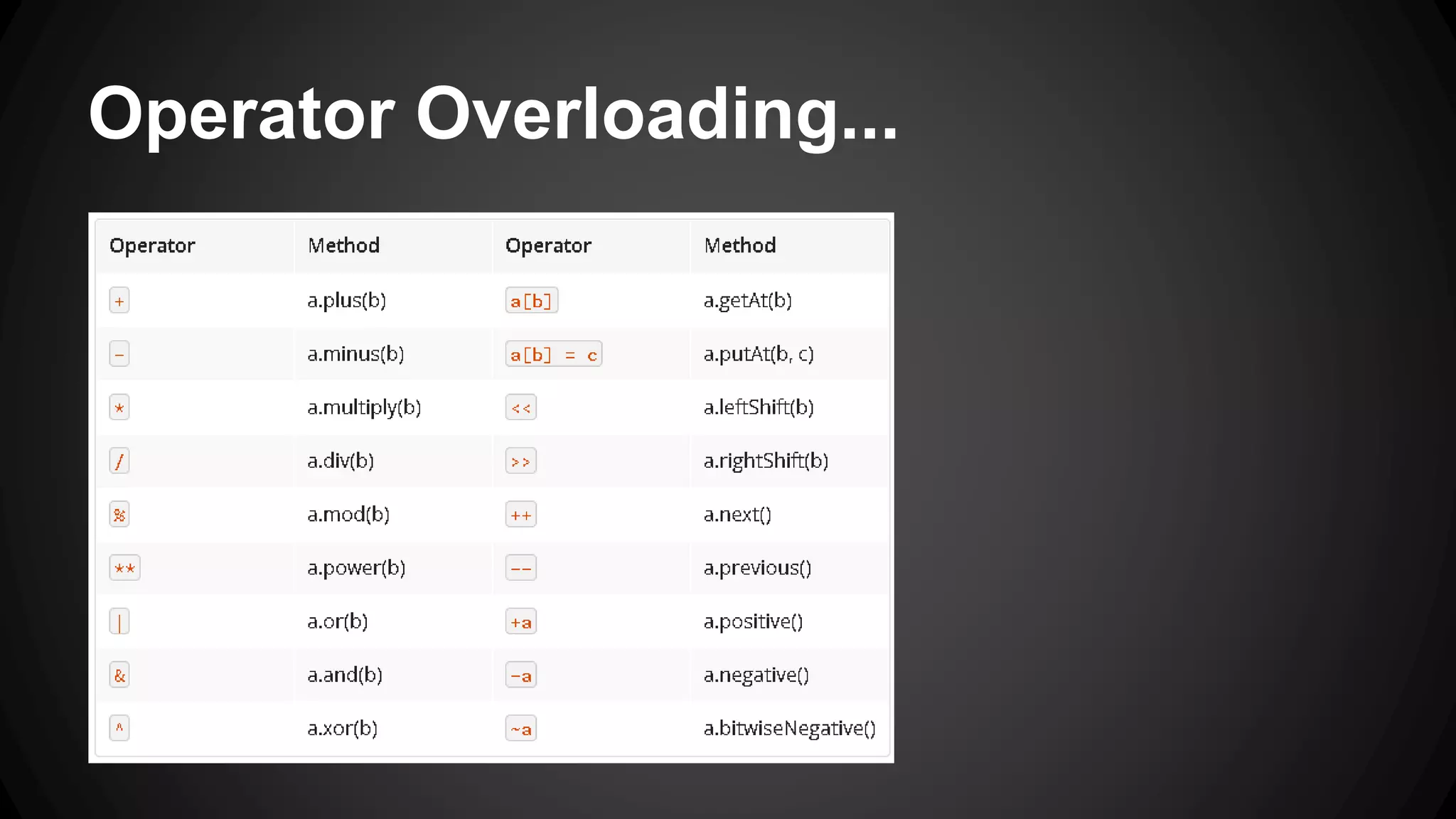 Operator Overloading...

| Operator | Method | Operator | Method |
|---|---|---|---|
| + | a.plus(b) | a[b] | a.getAt(b) |
| - | a.minus(b) | a[b] = c | a.putAt(b, c) |
| * | a.multiply(b) | << | a.leftShift(b) |
| / | a.div(b) | >> | a.rightShift(b) |
| % | a.mod(b) | ++ | a.next() |
| ** | a.power(b) | -- | a.previous() |
| \| | a.or(b) | +a | a.positive() |
| & | a.and(b) | -a | a.negative() |
| ^ | a.xor(b) | ~a | a.bitwiseNegative() |